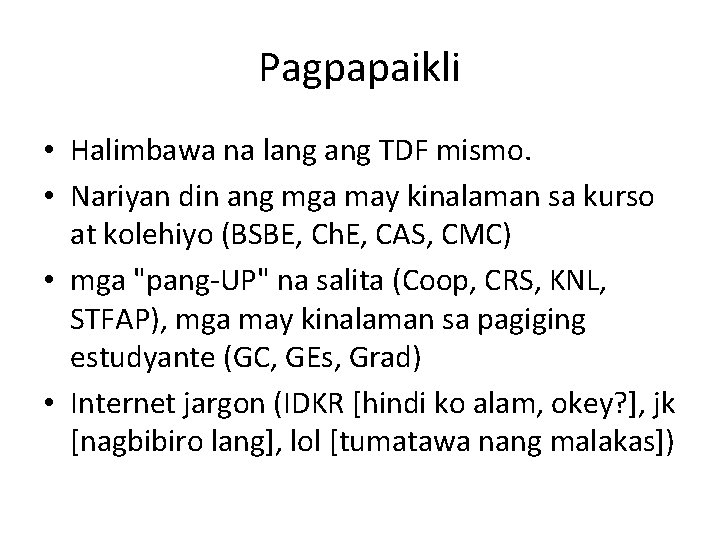 Pagpapaikli

• Halimbawa na lang ang TDF mismo.
• Nariyan din ang mga may kinalaman sa kurso at kolehiyo (BSBE, ChE, CAS, CMC)
• mga "pang-UP" na salita (Coop, CRS, KNL, STFAP), mga may kinalaman sa pagiging estudyante (GC, GEs, Grad)
• Internet jargon (IDKR [hindi ko alam, okey?], jk [nagbibiro lang], lol [tumatawa nang malakas])